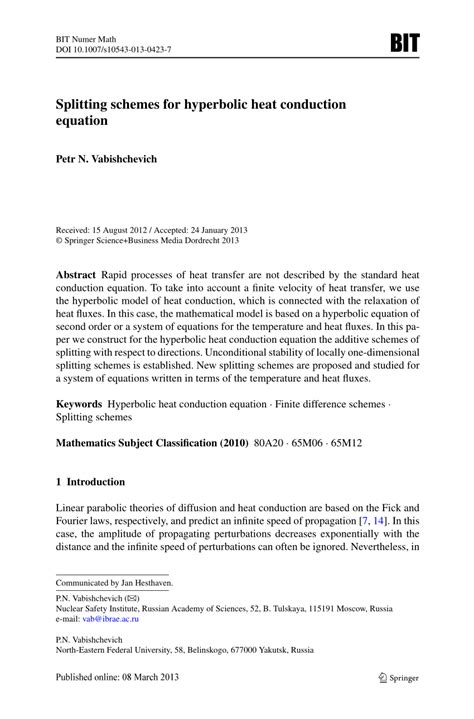 BIT Numer Math
DOI 10.1007/s10543-013-0423-7

BIT

Splitting schemes for hyperbolic heat conduction equation

Petr N. Vabishchevich

Received: 15 August 2012 / Accepted: 24 January 2013
© Springer Science+Business Media Dordrecht 2013

Abstract Rapid processes of heat transfer are not described by the standard heat conduction equation. To take into account a finite velocity of heat transfer, we use the hyperbolic model of heat conduction, which is connected with the relaxation of heat fluxes. In this case, the mathematical model is based on a hyperbolic equation of second order or a system of equations for the temperature and heat fluxes. In this paper we construct for the hyperbolic heat conduction equation the additive schemes of splitting with respect to directions. Unconditional stability of locally one-dimensional splitting schemes is established. New splitting schemes are proposed and studied for a system of equations written in terms of the temperature and heat fluxes.

Keywords Hyperbolic heat conduction equation · Finite difference schemes · Splitting schemes

Mathematics Subject Classification (2010) 80A20 · 65M06 · 65M12

1 Introduction

Linear parabolic theories of diffusion and heat conduction are based on the Fick and Fourier laws, respectively, and predict an infinite speed of propagation [7, 14]. In this case, the amplitude of propagating perturbations decreases exponentially with the distance and the infinite speed of perturbations can often be ignored. Nevertheless, in

Communicated by Jan Hesthaven.

P.N. Vabishchevich (✉)
Nuclear Safety Institute, Russian Academy of Sciences, 52, B. Tulskaya, 115191 Moscow, Russia
e-mail: vab@ibrae.ac.ru

P.N. Vabishchevich
North-Eastern Federal University, 58, Belinskogo, 677000 Yakutsk, Russia

Published online: 08 March 2013

Springer